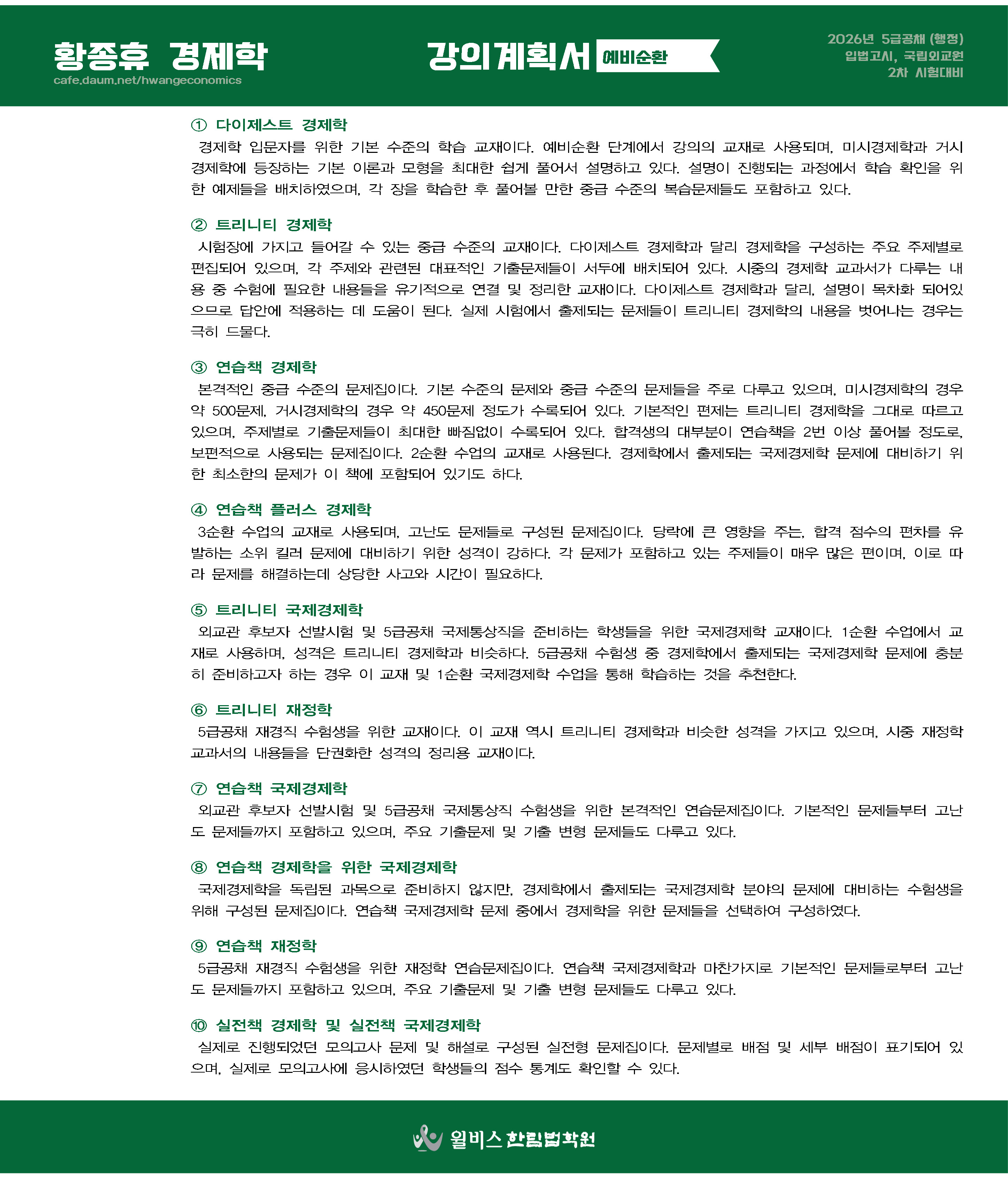 황종휴 경제학
cafe.daum.net/hwangeconomics

강의계획서 예비순환

2026년 5급공채 (행정)
입법고시, 국립외교원
2차 시험대비

① 다이제스트 경제학
경제학 입문자를 위한 기본 수준의 학습 교재이다. 예비순환 단계에서 강의의 교재로 사용되며, 미시경제학과 거시경제학에 등장하는 기본 이론과 모형을 최대한 쉽게 풀어서 설명하고 있다. 설명이 진행되는 과정에서 학습 확인을 위한 예제들을 배치하였으며, 각 장을 학습한 후 풀어볼 만한 중급 수준의 복습문제들도 포함하고 있다.

② 트리니티 경제학
시험장에 가지고 들어갈 수 있는 중급 수준의 교재이다. 다이제스트 경제학과 달리 경제학을 구성하는 주요 주제별로 편집되어 있으며, 각 주제와 관련된 대표적인 기출문제들이 서두에 배치되어 있다. 시중의 경제학 교과서가 다루는 내용 중 수험에 필요한 내용들을 유기적으로 연결 및 정리한 교재이다. 다이제스트 경제학과 달리, 설명이 목차화 되어있으므로 답안에 적용하는 데 도움이 된다. 실제 시험에서 출제되는 문제들이 트리니티 경제학의 내용을 벗어나는 경우는 극히 드물다.

③ 연습책 경제학
본격적인 중급 수준의 문제집이다. 기본 수준의 문제와 중급 수준의 문제들을 주로 다루고 있으며, 미시경제학의 경우 약 500문제, 거시경제학의 경우 약 450문제 정도가 수록되어 있다. 기본적인 편제는 트리니티 경제학을 그대로 따르고 있으며, 주제별로 기출문제들이 최대한 빠짐없이 수록되어 있다. 합격생의 대부분이 연습책을 2번 이상 풀어볼 정도로, 보편적으로 사용되는 문제집이다. 2순환 수업의 교재로 사용된다. 경제학에서 출제되는 국제경제학 문제에 대비하기 위한 최소한의 문제가 이 책에 포함되어 있기도 하다.

④ 연습책 플러스 경제학
3순환 수업의 교재로 사용되며, 고난도 문제들로 구성된 문제집이다. 당락에 큰 영향을 주는, 합격 점수의 편차를 유발하는 소위 킬러 문제에 대비하기 위한 성격이 강하다. 각 문제가 포함하고 있는 주제들이 매우 많은 편이며, 이로 따라 문제를 해결하는데 상당한 사고와 시간이 필요하다.

⑤ 트리니티 국제경제학
외교관 후보자 선발시험 및 5급공채 국제통상직을 준비하는 학생들을 위한 국제경제학 교재이다. 1순환 수업에서 교재로 사용하며, 성격은 트리니티 경제학과 비슷하다. 5급공채 수험생 중 경제학에서 출제되는 국제경제학 문제에 충분히 준비하고자 하는 경우 이 교재 및 1순환 국제경제학 수업을 통해 학습하는 것을 추천한다.

⑥ 트리니티 재정학
5급공채 재경직 수험생을 위한 교재이다. 이 교재 역시 트리니티 경제학과 비슷한 성격을 가지고 있으며, 시중 재정학 교과서의 내용들을 단권화한 성격의 정리용 교재이다.

⑦ 연습책 국제경제학
외교관 후보자 선발시험 및 5급공채 국제통상직 수험생을 위한 본격적인 연습문제집이다. 기본적인 문제들부터 고난도 문제들까지 포함하고 있으며, 주요 기출문제 및 기출 변형 문제들도 다루고 있다.

⑧ 연습책 경제학을 위한 국제경제학
국제경제학을 독립된 과목으로 준비하지 않지만, 경제학에서 출제되는 국제경제학 분야의 문제에 대비하는 수험생을 위해 구성된 문제집이다. 연습책 국제경제학 문제 중에서 경제학을 위한 문제들을 선택하여 구성하였다.

⑨ 연습책 재정학
5급공채 재경직 수험생을 위한 재정학 연습문제집이다. 연습책 국제경제학과 마찬가지로 기본적인 문제들로부터 고난도 문제들까지 포함하고 있으며, 주요 기출문제 및 기출 변형 문제들도 다루고 있다.

⑩ 실전책 경제학 및 실전책 국제경제학
실제로 진행되었던 모의고사 문제 및 해설로 구성된 실전형 문제집이다. 문제별로 배점 및 세부 배점이 표기되어 있으며, 실제로 모의고사에 응시하였던 학생들의 점수 통계도 확인할 수 있다.

윌비스 한림법학원